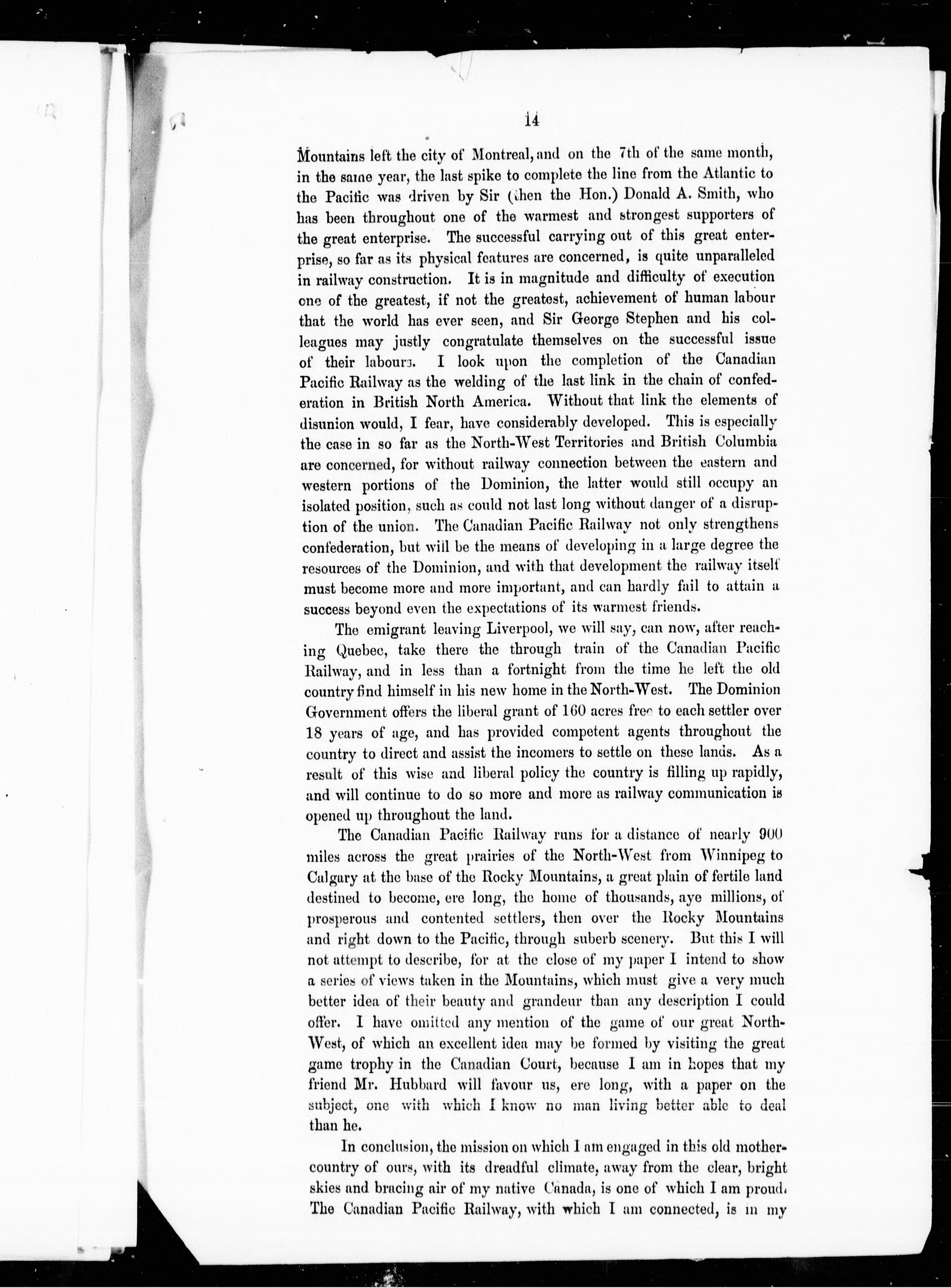 14

Mountains left the city of Montreal, and on the 7th of the same month, in the same year, the last spike to complete the line from the Atlantic to the Pacific was driven by Sir (then the Hon.) Donald A. Smith, who has been throughout one of the warmest and strongest supporters of the great enterprise. The successful carrying out of this great enterprise, so far as its physical features are concerned, is quite unparalleled in railway construction. It is in magnitude and difficulty of execution one of the greatest, if not the greatest, achievement of human labour that the world has ever seen, and Sir George Stephen and his colleagues may justly congratulate themselves on the successful issue of their labours. I look upon the completion of the Canadian Pacific Railway as the welding of the last link in the chain of confederation in British North America. Without that link the elements of disunion would, I fear, have considerably developed. This is especially the case in so far as the North-West Territories and British Columbia are concerned, for without railway connection between the eastern and western portions of the Dominion, the latter would still occupy an isolated position, such as could not last long without danger of a disruption of the union. The Canadian Pacific Railway not only strengthens confederation, but will be the means of developing in a large degree the resources of the Dominion, and with that development the railway itself must become more and more important, and can hardly fail to attain a success beyond even the expectations of its warmest friends.

The emigrant leaving Liverpool, we will say, can now, after reaching Quebec, take there the through train of the Canadian Pacific Railway, and in less than a fortnight from the time he left the old country find himself in his new home in the North-West. The Dominion Government offers the liberal grant of 160 acres free to each settler over 18 years of age, and has provided competent agents throughout the country to direct and assist the incomers to settle on these lands. As a result of this wise and liberal policy the country is filling up rapidly, and will continue to do so more and more as railway communication is opened up throughout the land.

The Canadian Pacific Railway runs for a distance of nearly 900 miles across the great prairies of the North-West from Winnipeg to Calgary at the base of the Rocky Mountains, a great plain of fertile land destined to become, ere long, the home of thousands, aye millions, of prosperous and contented settlers, then over the Rocky Mountains and right down to the Pacific, through suberb scenery. But this I will not attempt to describe, for at the close of my paper I intend to show a series of views taken in the Mountains, which must give a very much better idea of their beauty and grandeur than any description I could offer. I have omitted any mention of the game of our great North-West, of which an excellent idea may be formed by visiting the great game trophy in the Canadian Court, because I am in hopes that my friend Mr. Hubbard will favour us, ere long, with a paper on the subject, one with which I know no man living better able to deal than he.

In conclusion, the mission on which I am engaged in this old mother-country of ours, with its dreadful climate, away from the clear, bright skies and bracing air of my native Canada, is one of which I am proud. The Canadian Pacific Railway, with which I am connected, is in my